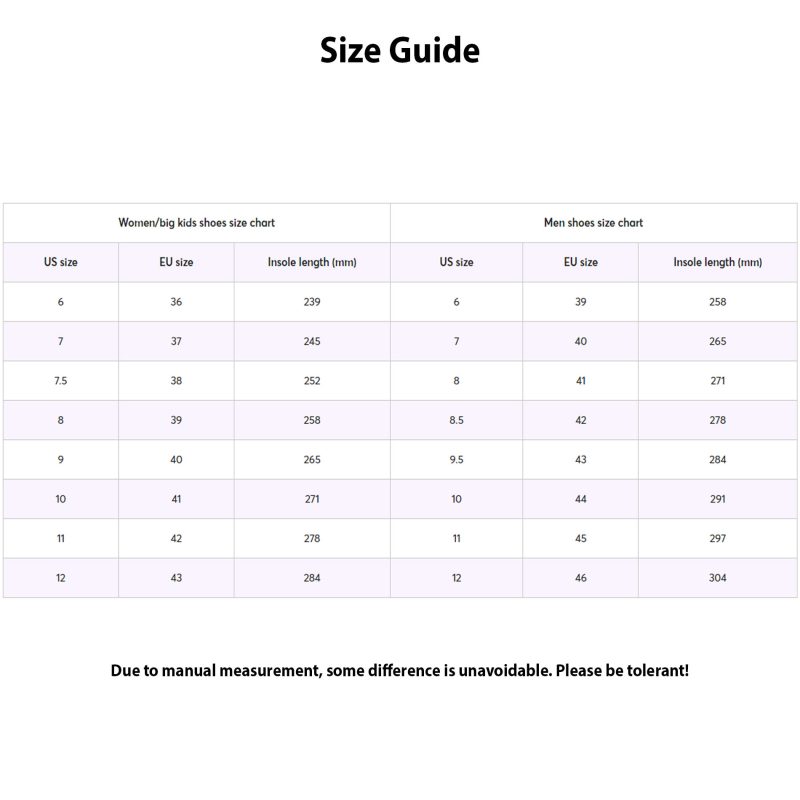 Size Guide

| Women/big kids shoes size chart | | | Men shoes size chart | | |
|---|---|---|---|---|---|
| US size | EU size | Insole length (mm) | US size | EU size | Insole length (mm) |
| 6 | 36 | 239 | 6 | 39 | 258 |
| 7 | 37 | 245 | 7 | 40 | 265 |
| 7.5 | 38 | 252 | 8 | 41 | 271 |
| 8 | 39 | 258 | 8.5 | 42 | 278 |
| 9 | 40 | 265 | 9.5 | 43 | 284 |
| 10 | 41 | 271 | 10 | 44 | 291 |
| 11 | 42 | 278 | 11 | 45 | 297 |
| 12 | 43 | 284 | 12 | 46 | 304 |

Due to manual measurement, some difference is unavoidable. Please be tolerant!